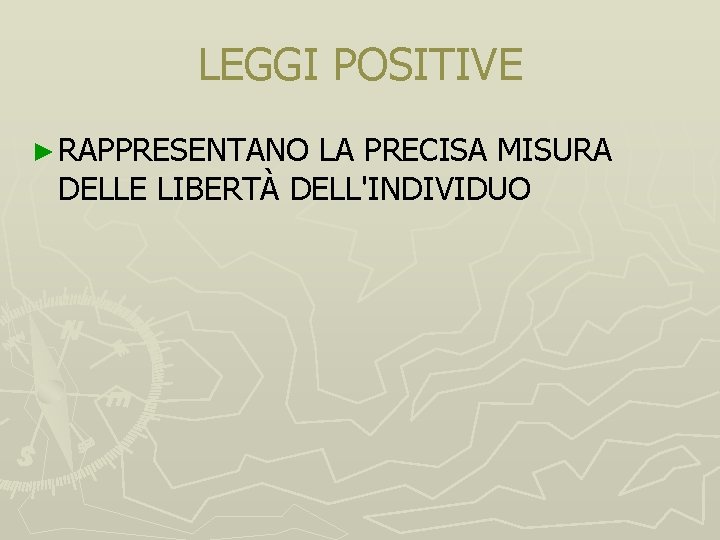 LEGGI POSITIVE

► RAPPRESENTANO LA PRECISA MISURA DELLE LIBERTÀ DELL'INDIVIDUO